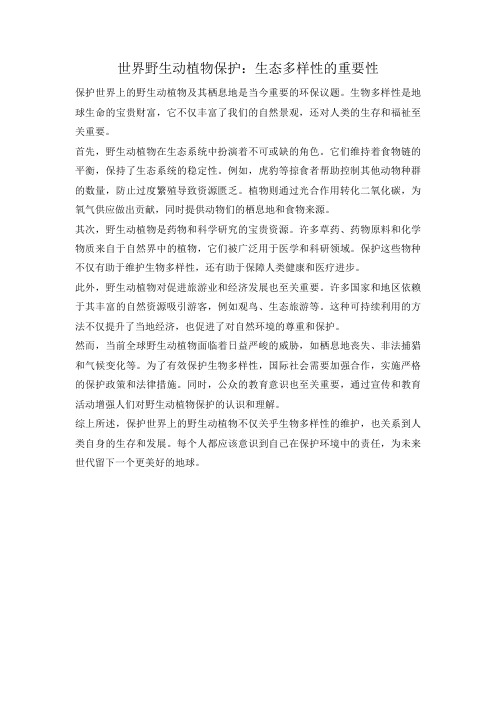 世界野生动植物保护：生态多样性的重要性

保护世界上的野生动植物及其栖息地是当今重要的环保议题。生物多样性是地球生命的宝贵财富，它不仅丰富了我们的自然景观，还对人类的生存和福祉至关重要。

首先，野生动植物在生态系统中扮演着不可或缺的角色。它们维持着食物链的平衡，保持了生态系统的稳定性。例如，虎豹等掠食者帮助控制其他动物种群的数量，防止过度繁殖导致资源匮乏。植物则通过光合作用转化二氧化碳，为氧气供应做出贡献，同时提供动物们的栖息地和食物来源。

其次，野生动植物是药物和科学研究的宝贵资源。许多草药、药物原料和化学物质来自于自然界中的植物，它们被广泛用于医学和科研领域。保护这些物种不仅有助于维护生物多样性，还有助于保障人类健康和医疗进步。

此外，野生动植物对促进旅游业和经济发展也至关重要。许多国家和地区依赖于其丰富的自然资源吸引游客，例如观鸟、生态旅游等。这种可持续利用的方法不仅提升了当地经济，也促进了对自然环境的尊重和保护。

然而，当前全球野生动植物面临着日益严峻的威胁，如栖息地丧失、非法捕猎和气候变化等。为了有效保护生物多样性，国际社会需要加强合作，实施严格的保护政策和法律措施。同时，公众的教育意识也至关重要，通过宣传和教育活动增强人们对野生动植物保护的认识和理解。

综上所述，保护世界上的野生动植物不仅关乎生物多样性的维护，也关系到人类自身的生存和发展。每个人都应该意识到自己在保护环境中的责任，为未来世代留下一个更美好的地球。